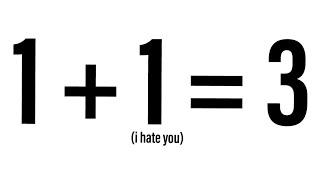 $1+1=3$

(i hate you)